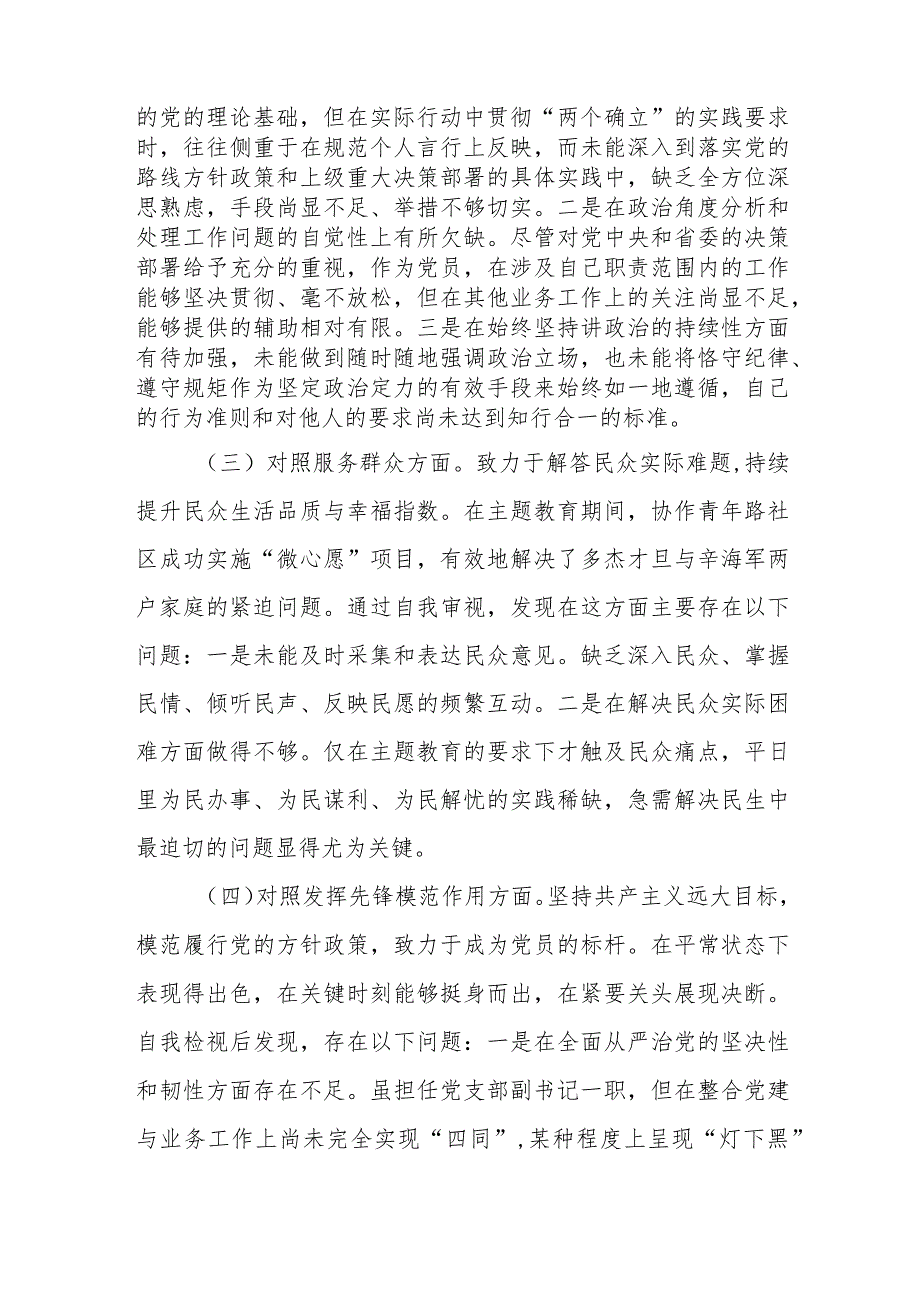 的党的理论基础，但在实际行动中贯彻“两个确立”的实践要求时，往往侧重于在规范个人言行上反映，而未能深入到落实党的路线方针政策和上级重大决策部署的具体实践中，缺乏全方位深思熟虑，手段尚显不足、举措不够切实。二是在政治角度分析和处理工作问题的自觉性上有所欠缺。尽管对党中央和省委的决策部署给予充分的重视，作为党员，在涉及自己职责范围内的工作能够坚决贯彻、毫不放松，但在其他业务工作上的关注尚显不足，能够提供的辅助相对有限。三是在始终坚持讲政治的持续性方面有待加强，未能做到随时随地强调政治立场，也未能将恪守纪律、遵守规矩作为坚定政治定力的有效手段来始终如一地遵循，自己的行为准则和对他人的要求尚未达到知行合一的标准。

（三）对照服务群众方面。致力于解答民众实际难题，持续提升民众生活品质与幸福指数。在主题教育期间，协作青年路社区成功实施“微心愿”项目，有效地解决了多杰才旦与辛海军两户家庭的紧迫问题。通过自我审视，发现在这方面主要存在以下问题：一是未能及时采集和表达民众意见。缺乏深入民众、掌握民情、倾听民声、反映民愿的频繁互动。二是在解决民众实际困难方面做得不够。仅在主题教育的要求下才触及民众痛点，平日里为民办事、为民谋利、为民解忧的实践稀缺，急需解决民生中最迫切的问题显得尤为关键。

（四）对照发挥先锋模范作用方面。坚持共产主义远大目标，模范履行党的方针政策，致力于成为党员的标杆。在平常状态下表现得出色，在关键时刻能够挺身而出，在紧要关头展现决断。自我检视后发现，存在以下问题：一是在全面从严治党的坚决性和韧性方面存在不足。虽担任党支部副书记一职，但在整合党建与业务工作上尚未完全实现“四同”，某种程度上呈现“灯下黑”